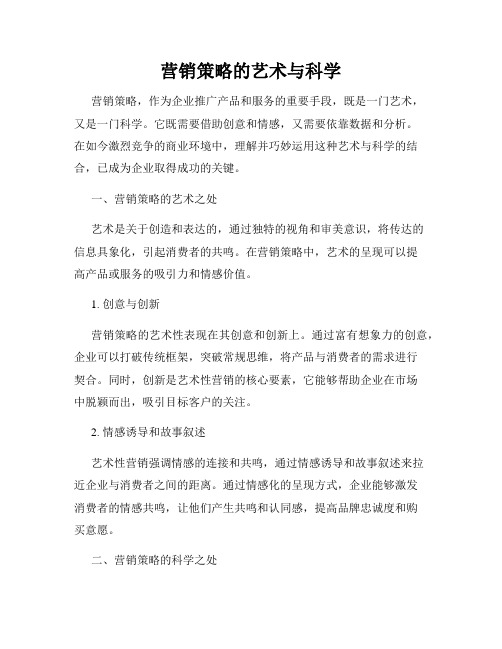 营销策略的艺术与科学

营销策略，作为企业推广产品和服务的重要手段，既是一门艺术，又是一门科学。它既需要借助创意和情感，又需要依靠数据和分析。在如今激烈竞争的商业环境中，理解并巧妙运用这种艺术与科学的结合，已成为企业取得成功的关键。

一、营销策略的艺术之处

艺术是关于创造和表达的，通过独特的视角和审美意识，将传达的信息具象化，引起消费者的共鸣。在营销策略中，艺术的呈现可以提高产品或服务的吸引力和情感价值。

1. 创意与创新

营销策略的艺术性表现在其创意和创新上。通过富有想象力的创意，企业可以打破传统框架，突破常规思维，将产品与消费者的需求进行契合。同时，创新是艺术性营销的核心要素，它能够帮助企业在市场中脱颖而出，吸引目标客户的关注。

2. 情感诱导和故事叙述

艺术性营销强调情感的连接和共鸣，通过情感诱导和故事叙述来拉近企业与消费者之间的距离。通过情感化的呈现方式，企业能够激发消费者的情感共鸣，让他们产生共鸣和认同感，提高品牌忠诚度和购买意愿。

二、营销策略的科学之处